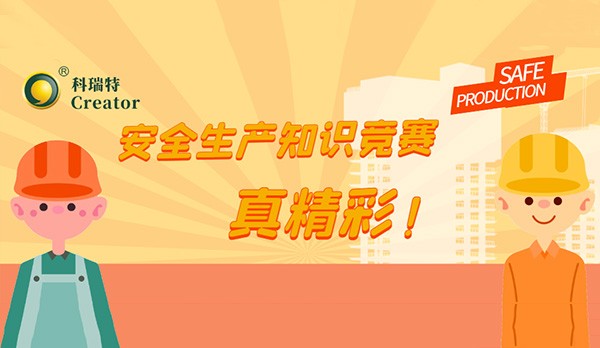 ®
科瑞特
Creator

SAFE
PRODUCTION

安全生产知识竞赛

真精彩！